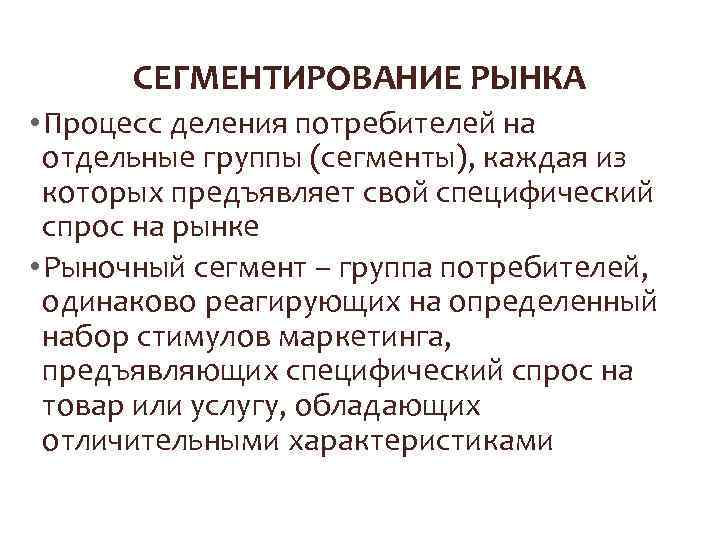 СЕГМЕНТИРОВАНИЕ РЫНКА

• Процесс деления потребителей на отдельные группы (сегменты), каждая из которых предъявляет свой специфический спрос на рынке

• Рыночный сегмент – группа потребителей, одинаково реагирующих на определенный набор стимулов маркетинга, предъявляющих специфический спрос на товар или услугу, обладающих отличительными характеристиками